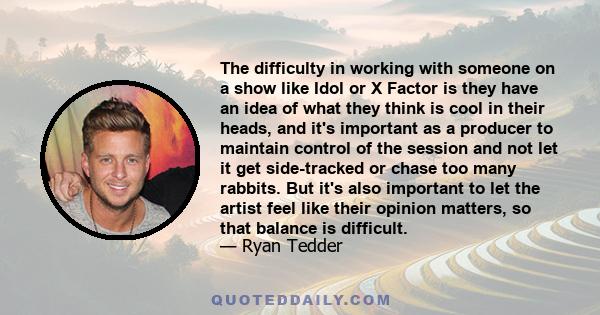 The difficulty in working with someone on a show like Idol or X Factor is they have an idea of what they think is cool in their heads, and it's important as a producer to maintain control of the session and not let it get side-tracked or chase too many rabbits. But it's also important to let the artist feel like their opinion matters, so that balance is difficult.

— Ryan Tedder

QUOTEDDAILY.COM